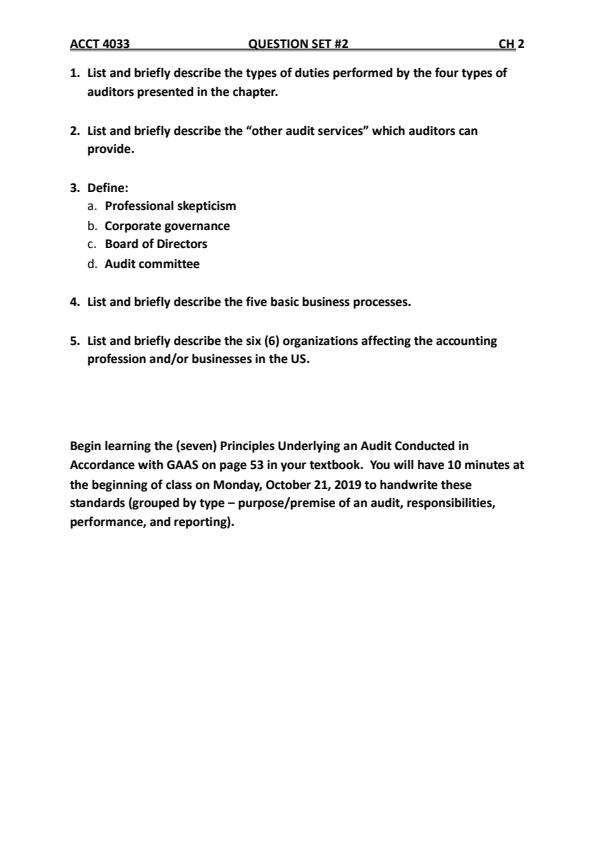 ACCT 4033 QUESTION SET #2 CH 2

1. List and briefly describe the types of duties performed by the four types of auditors presented in the chapter.

2. List and briefly describe the "other audit services" which auditors can provide.

3. Define:
a. Professional skepticism
b. Corporate governance
c. Board of Directors
d. Audit committee

4. List and briefly describe the five basic business processes.

5. List and briefly describe the six (6) organizations affecting the accounting profession and/or businesses in the US.

Begin learning the (seven) Principles Underlying an Audit Conducted in Accordance with GAAS on page 53 in your textbook. You will have 10 minutes at the beginning of class on Monday, October 21, 2019 to handwrite these standards (grouped by type – purpose/premise of an audit, responsibilities, performance, and reporting).